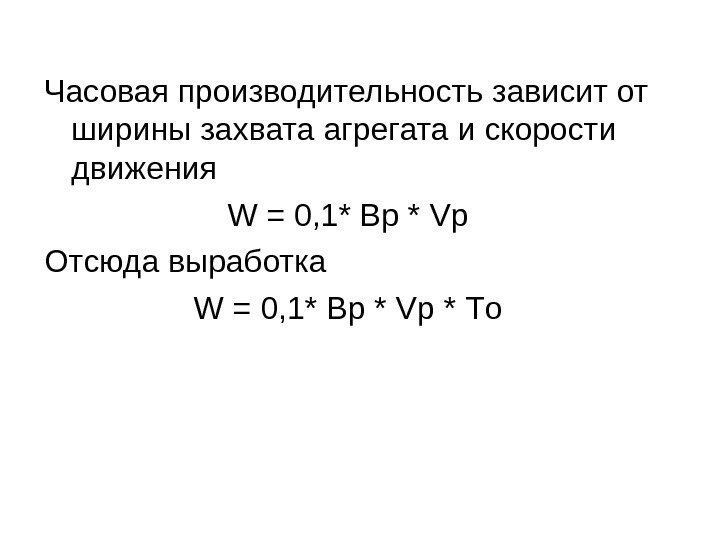 Часовая производительность зависит от ширины захвата агрегата и скорости движения

$W = 0,1 * Bp * Vp$

Отсюда выработка

$W = 0,1 * Bp * Vp * To$